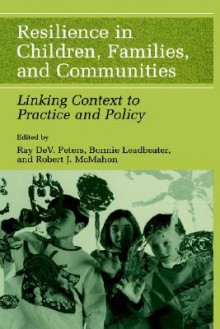 Resilience in Children, Families, and Communities

Linking Context to Practice and Policy

Edited by

Ray DeV. Peters, Bonnie Leadbeater, and Robert J. McMahon